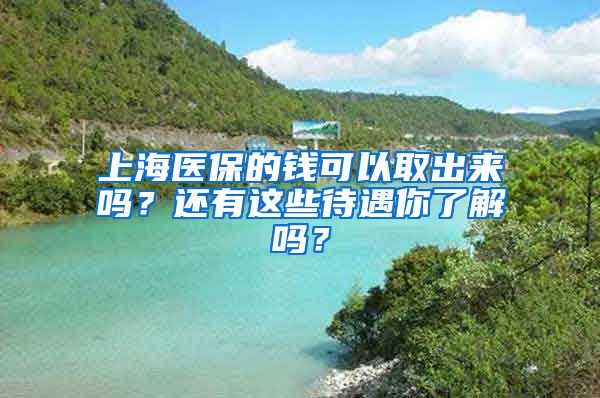 上海医保的钱可以取出来吗？还有这些待遇你了解吗？